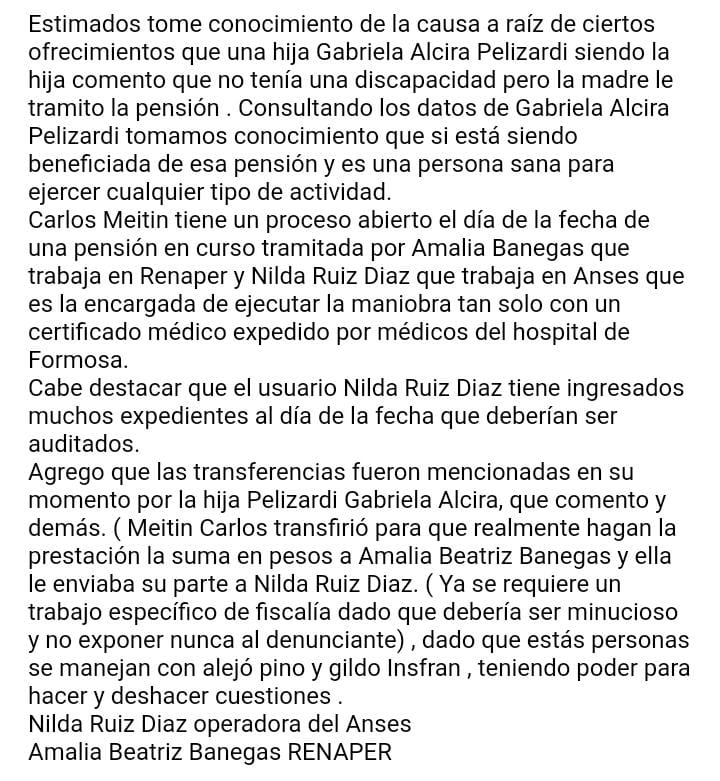 Estimados tome conocimiento de la causa a raíz de ciertos ofrecimientos que una hija Gabriela Alcira Pelizardi siendo la hija comento que no tenía una discapacidad pero la madre le tramito la pensión . Consultando los datos de Gabriela Alcira Pelizardi tomamos conocimiento que si está siendo beneficiada de esa pensión y es una persona sana para ejercer cualquier tipo de actividad.
Carlos Meitin tiene un proceso abierto el día de la fecha de una pensión en curso tramitada por Amalia Banegas que trabaja en Renaper y Nilda Ruiz Diaz que trabaja en Anses que es la encargada de ejecutar la maniobra tan solo con un certificado médico expedido por médicos del hospital de Formosa.
Cabe destacar que el usuario Nilda Ruiz Diaz tiene ingresados muchos expedientes al día de la fecha que deberían ser auditados.
Agrego que las transferencias fueron mencionadas en su momento por la hija Pelizardi Gabriela Alcira, que comento y demás. ( Meitin Carlos transfirió para que realmente hagan la prestación la suma en pesos a Amalia Beatriz Banegas y ella le enviaba su parte a Nilda Ruiz Diaz. ( Ya se requiere un trabajo específico de fiscalía dado que debería ser minucioso y no exponer nunca al denunciante) , dado que estás personas se manejan con alejó pino y gildo Insfran , teniendo poder para hacer y deshacer cuestiones .
Nilda Ruiz Diaz operadora del Anses
Amalia Beatriz Banegas RENAPER